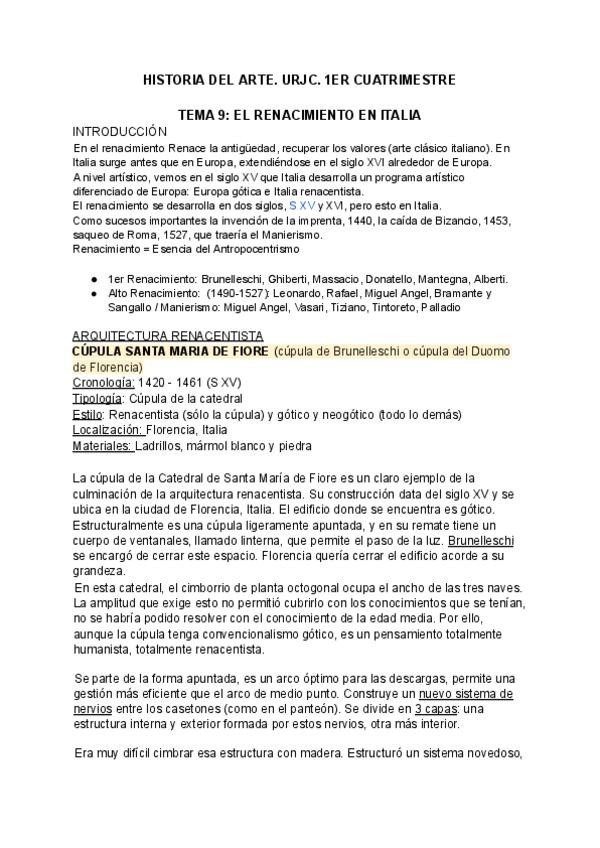 HISTORIA DEL ARTE. URJC. 1ER CUATRIMESTRE

TEMA 9: EL RENACIMIENTO EN ITALIA

INTRODUCCIÓN

En el renacimiento Renace la antigüedad, recuperar los valores (arte clásico italiano). En Italia surge antes que en Europa, extendiéndose en el siglo XVI alrededor de Europa.
A nivel artístico, vemos en el siglo XV que Italia desarrolla un programa artístico diferenciado de Europa: Europa gótica e Italia renacentista.
El renacimiento se desarrolla en dos siglos, S XV y XVI, pero esto en Italia.
Como sucesos importantes la invención de la imprenta, 1440, la caída de Bizancio, 1453, saqueo de Roma, 1527, que traería el Manierismo.
Renacimiento = Esencia del Antropocentrismo

● 1er Renacimiento: Brunelleschi, Ghiberti, Massacio, Donatello, Mantegna, Alberti.
● Alto Renacimiento: (1490-1527): Leonardo, Rafael, Miguel Angel, Bramante y Sangallo / Manierismo: Miguel Angel, Vasari, Tiziano, Tintoreto, Palladio

ARQUITECTURA RENACENTISTA

CÚPULA SANTA MARIA DE FIORE (cúpula de Brunelleschi o cúpula del Duomo de Florencia)
Cronología: 1420 - 1461 (S XV)
Tipología: Cúpula de la catedral
Estilo: Renacentista (sólo la cúpula) y gótico y neogótico (todo lo demás)
Localización: Florencia, Italia
Materiales: Ladrillos, mármol blanco y piedra

La cúpula de la Catedral de Santa María de Fiore es un claro ejemplo de la culminación de la arquitectura renacentista. Su construcción data del siglo XV y se ubica en la ciudad de Florencia, Italia. El edificio donde se encuentra es gótico. Estructuralmente es una cúpula ligeramente apuntada, y en su remate tiene un cuerpo de ventanales, llamado linterna, que permite el paso de la luz. Brunelleschi se encargó de cerrar este espacio. Florencia quería cerrar el edificio acorde a su grandeza.
En esta catedral, el cimborrio de planta octogonal ocupa el ancho de las tres naves. La amplitud que exige esto no permitió cubrirlo con los conocimientos que se tenían, no se habría podido resolver con el conocimiento de la edad media. Por ello, aunque la cúpula tenga convencionalismo gótico, es un pensamiento totalmente humanista, totalmente renacentista.

Se parte de la forma apuntada, es un arco óptimo para las descargas, permite una gestión más eficiente que el arco de medio punto. Construye un nuevo sistema de nervios entre los casetones (como en el panteón). Se divide en 3 capas: una estructura interna y exterior formada por estos nervios, otra más interior.

Era muy difícil cimbrar esa estructura con madera. Estructuró un sistema novedoso,